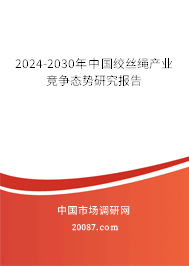 2024-2030年中国绞丝绳产业竞争态势研究报告

中国市场调研网

20087.com